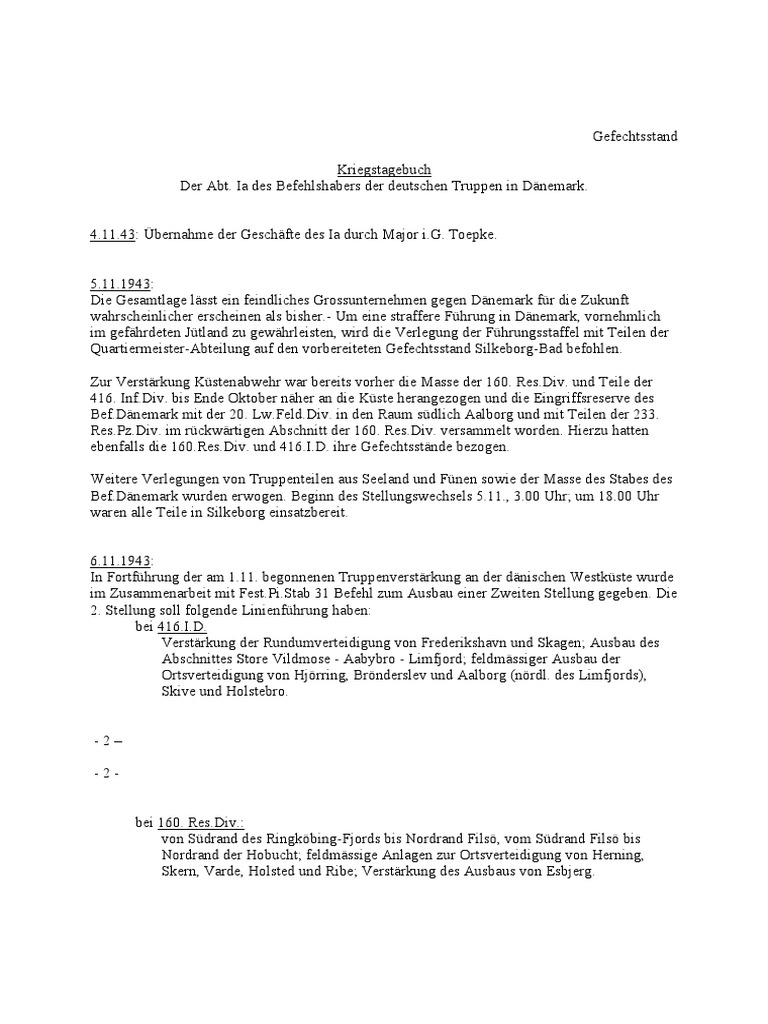 Gefechtsstand

Kriegstagebuch
Der Abt. Ia des Befehlshabers der deutschen Truppen in Dänemark.

4.11.43: Übernahme der Geschäfte des Ia durch Major i.G. Toepke.

5.11.1943:
Die Gesamtlage lässt ein feindliches Grossunternehmen gegen Dänemark für die Zukunft wahrscheinlicher erscheinen als bisher.- Um eine straffere Führung in Dänemark, vornehmlich im gefährdeten Jütland zu gewährleisten, wird die Verlegung der Führungsstaffel mit Teilen der Quartiermeister-Abteilung auf den vorbereiteten Gefechtsstand Silkeborg-Bad befohlen.

Zur Verstärkung Küstenabwehr war bereits vorher die Masse der 160. Res.Div. und Teile der 416. Inf.Div. bis Ende Oktober näher an die Küste herangezogen und die Eingriffsreserve des Bef.Dänemark mit der 20. Lw.Feld.Div. in den Raum südlich Aalborg und mit Teilen der 233. Res.Pz.Div. im rückwärtigen Abschnitt der 160. Res.Div. versammelt worden. Hierzu hatten ebenfalls die 160.Res.Div. und 416.I.D. ihre Gefechtsstände bezogen.

Weitere Verlegungen von Truppenteilen aus Seeland und Fünen sowie der Masse des Stabes des Bef.Dänemark wurden erwogen. Beginn des Stellungswechsels 5.11., 3.00 Uhr; um 18.00 Uhr waren alle Teile in Silkeborg einsatzbereit.

6.11.1943:
In Fortführung der am 1.11. begonnenen Truppenverstärkung an der dänischen Westküste wurde im Zusammenarbeit mit Fest.Pi.Stab 31 Befehl zum Ausbau einer Zweiten Stellung gegeben. Die 2. Stellung soll folgende Linienführung haben:
bei 416.I.D.
Verstärkung der Rundumverteidigung von Frederikshavn und Skagen; Ausbau des Abschnittes Store Vildmose - Aabybro - Limfjord; feldmässiger Ausbau der Ortsverteidigung von Hjörring, Brönderslev und Aalborg (nördl. des Limfjords), Skive und Holstebro.

- 2 –

- 2 -

bei 160. Res.Div.:
von Südrand des Ringköbing-Fjords bis Nordrand Filsö, vom Südrand Filsö bis Nordrand der Hobucht; feldmässige Anlagen zur Ortsverteidigung von Herning, Skern, Varde, Holsted und Ribe; Verstärkung des Ausbaus von Esbjerg.